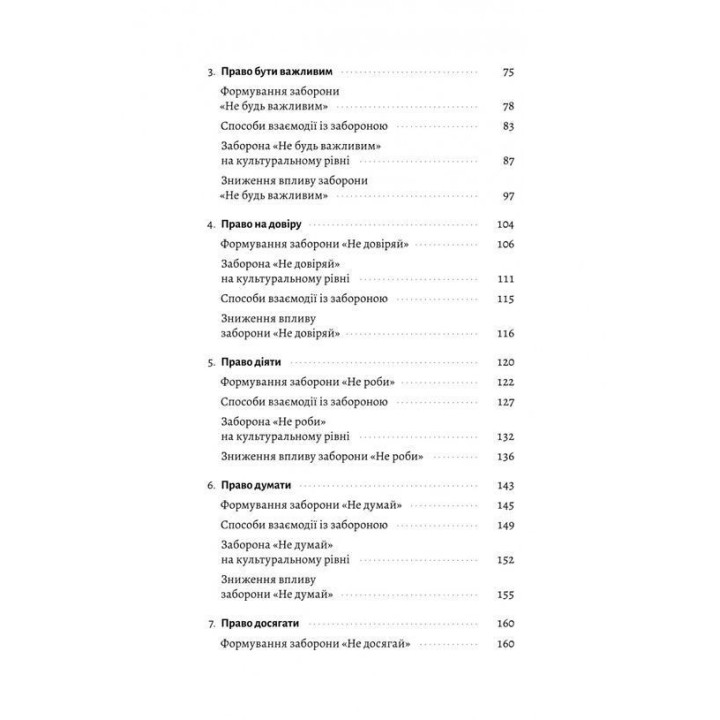 3. Право бути важливим 75

Формування заборони «Не будь важливим» 78

Способи взаємодії із забороною 83

Заборона «Не будь важливим» на культуральному рівні 87

Зниження впливу заборони «Не будь важливим» 97

4. Право на довіру 104

Формування заборони «Не довіряй» 106

Заборона «Не довіряй» на культуральному рівні 111

Способи взаємодії із забороною 115

Зниження впливу заборони «Не довіряй» 116

5. Право діяти 120

Формування заборони «Не роби» 122

Способи взаємодії із забороною 127

Заборона «Не роби» на культуральному рівні 132

Зниження впливу заборони «Не роби» 136

6. Право думати 143

Формування заборони «Не думай» 145

Способи взаємодії із забороною 149

Заборона «Не думай» на культуральному рівні 152

Зниження впливу заборони «Не думай» 155

7. Право досягати 160

Формування заборони «Не досягай» 160